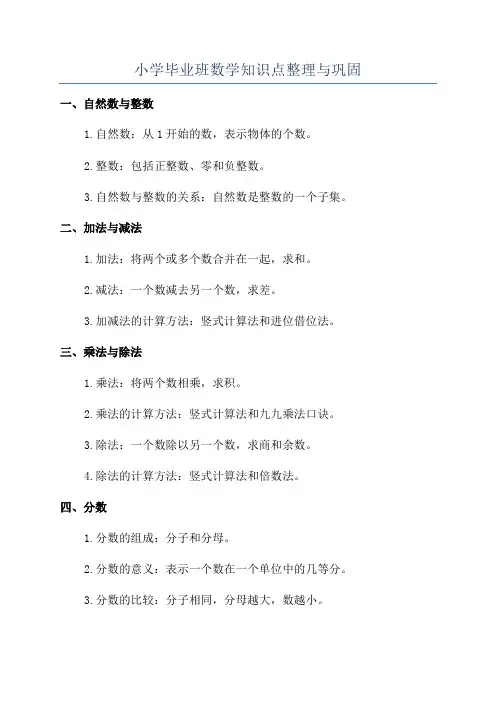 小学毕业班数学知识点整理与巩固

一、自然数与整数

1. 自然数：从 1 开始的数，表示物体的个数。

2. 整数：包括正整数、零和负整数。

3. 自然数与整数的关系：自然数是整数的一个子集。

二、加法与减法

1. 加法：将两个或多个数合并在一起，求和。

2. 减法：一个数减去另一个数，求差。

3. 加减法的计算方法：竖式计算法和进位借位法。

三、乘法与除法

1. 乘法：将两个数相乘，求积。

2. 乘法的计算方法：竖式计算法和九九乘法口诀。

3. 除法：一个数除以另一个数，求商和余数。

4. 除法的计算方法：竖式计算法和倍数法。

四、分数

1. 分数的组成：分子和分母。

2. 分数的意义：表示一个数在一个单位中的几等分。

3. 分数的比较：分子相同，分母越大，数越小。